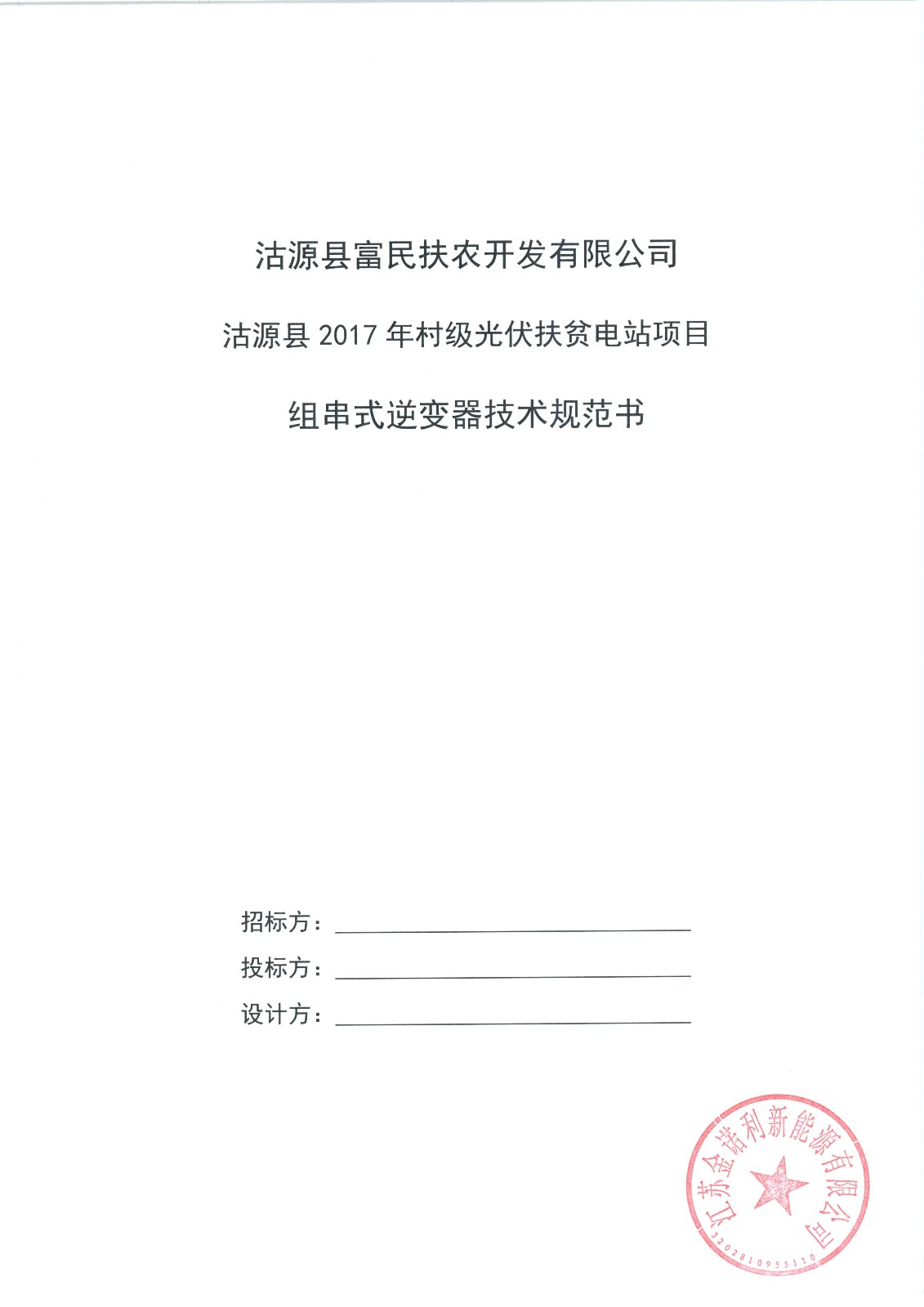 沽源县富民扶农开发有限公司

沽源县 2017 年村级光伏扶贫电站项目

组串式逆变器技术规范书

招标方：

投标方：

设计方：

江苏金诺利新能源有限公司
3202810955110